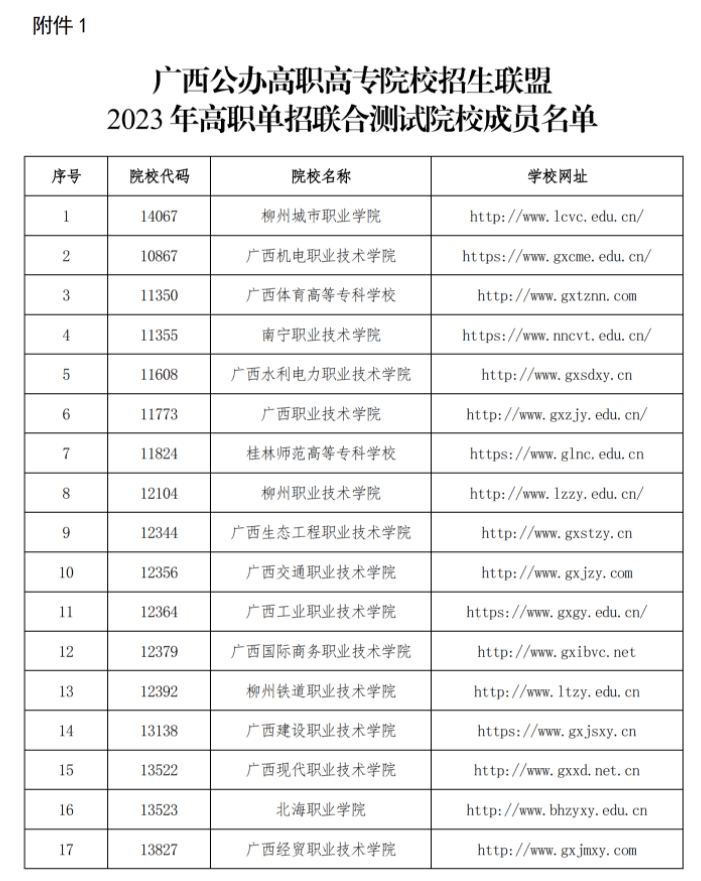 附件 1

广西公办高职高专院校招生联盟
2023 年高职单招联合测试院校成员名单

| 序号 | 院校代码 | 院校名称 | 学校网址 |
|---|---|---|---|
| 1 | 14067 | 柳州城市职业学院 | http://www.lcvc.edu.cn/ |
| 2 | 10867 | 广西机电职业技术学院 | https://www.gxcme.edu.cn/ |
| 3 | 11350 | 广西体育高等专科学校 | http://www.gxtznn.com |
| 4 | 11355 | 南宁职业技术学院 | https://www.nncvt.edu.cn/ |
| 5 | 11608 | 广西水利电力职业技术学院 | http://www.gxsdxy.cn |
| 6 | 11773 | 广西职业技术学院 | http://www.gxzjy.edu.cn/ |
| 7 | 11824 | 桂林师范高等专科学校 | https://www.glnc.edu.cn |
| 8 | 12104 | 柳州职业技术学院 | http://www.lzzy.edu.cn/ |
| 9 | 12344 | 广西生态工程职业技术学院 | http://www.gxstzy.cn |
| 10 | 12356 | 广西交通职业技术学院 | http://www.gxjzy.com |
| 11 | 12364 | 广西工业职业技术学院 | https://www.gxgy.edu.cn/ |
| 12 | 12379 | 广西国际商务职业技术学院 | http://www.gxibvc.net |
| 13 | 12392 | 柳州铁道职业技术学院 | http://www.ltzy.edu.cn |
| 14 | 13138 | 广西建设职业技术学院 | https://www.gxjsxy.cn |
| 15 | 13522 | 广西现代职业技术学院 | http://www.gxxd.net.cn |
| 16 | 13523 | 北海职业学院 | http://www.bhzyxy.edu.cn |
| 17 | 13827 | 广西经贸职业技术学院 | http://www.gxjmxy.com |